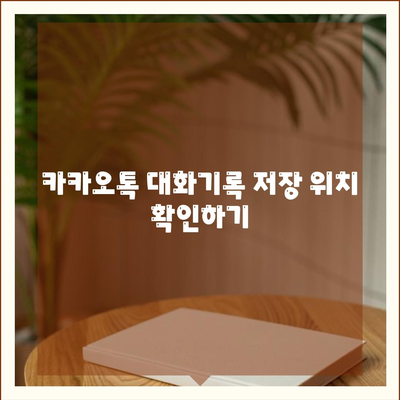 카카오톡 대화기록 저장 위치 확인하기